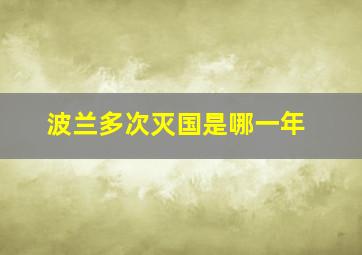 波兰多次灭国是哪一年